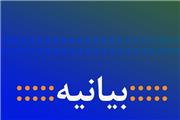 بیانیه